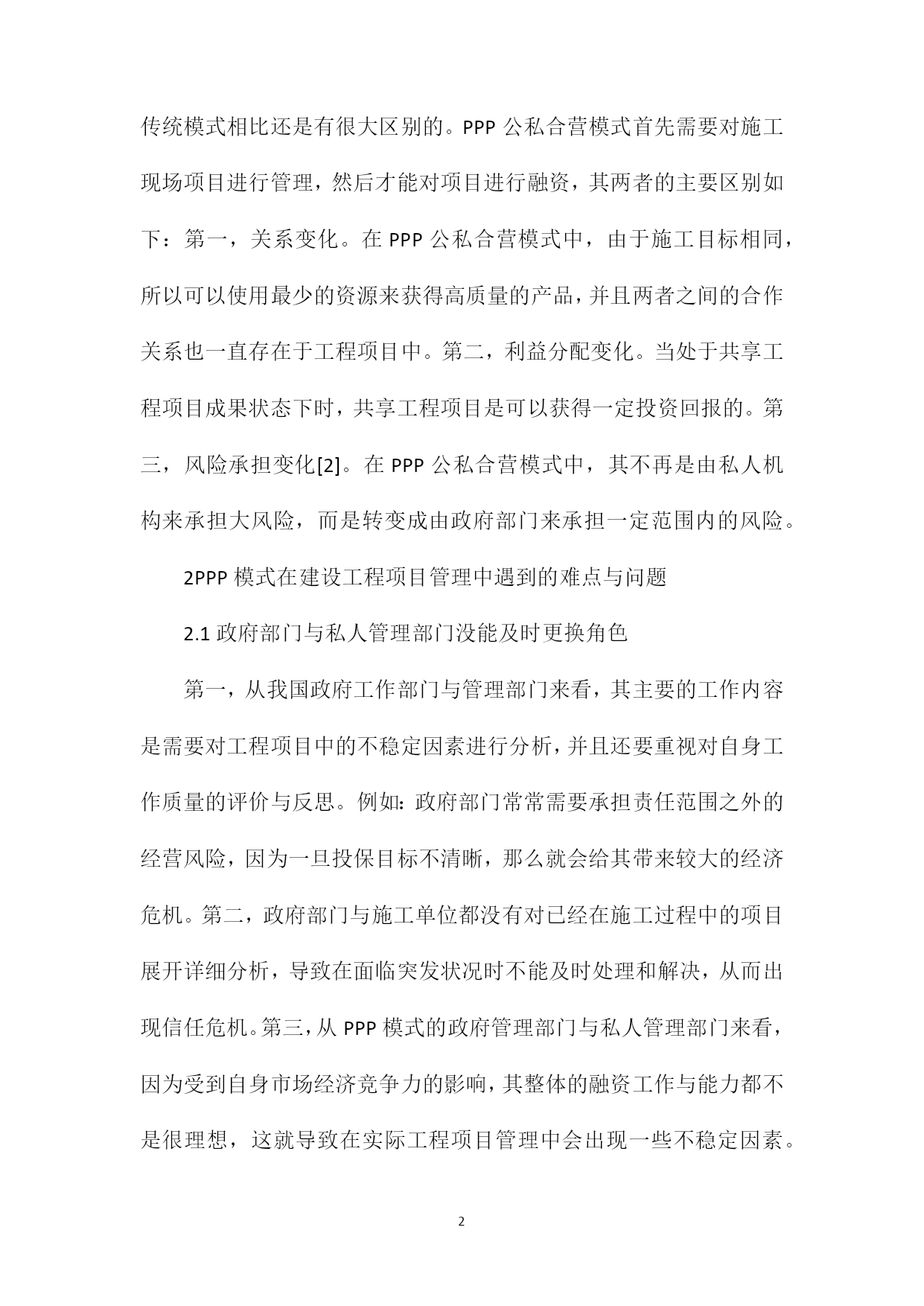 传统模式相比还是有很大区别的。PPP 公私合营模式首先需要对施工现场项目进行管理，然后才能对项目进行融资，其两者的主要区别如下：第一，关系变化。在 PPP 公私合营模式中，由于施工目标相同，所以可以使用最少的资源来获得高质量的产品，并且两者之间的合作关系也一直存在于工程项目中。第二，利益分配变化。当处于共享工程项目成果状态下时，共享工程项目是可以获得一定投资回报的。第三，风险承担变化[2]。在 PPP 公私合营模式中，其不再是由私人机构来承担大风险，而是转变成由政府部门来承担一定范围内的风险。

2PPP 模式在建设工程项目管理中遇到的难点与问题

2.1 政府部门与私人管理部门没能及时更换角色

第一，从我国政府工作部门与管理部门来看，其主要的工作内容是需要对工程项目中的不稳定因素进行分析，并且还要重视对自身工作质量的评价与反思。例如：政府部门常常需要承担责任范围之外的经营风险，因为一旦投保目标不清晰，那么就会给其带来较大的经济危机。第二，政府部门与施工单位都没有对已经在施工过程中的项目展开详细分析，导致在面临突发状况时不能及时处理和解决，从而出现信任危机。第三，从 PPP 模式的政府管理部门与私人管理部门来看，因为受到自身市场经济竞争力的影响，其整体的融资工作与能力都不是很理想，这就导致在实际工程项目管理中会出现一些不稳定因素。

2